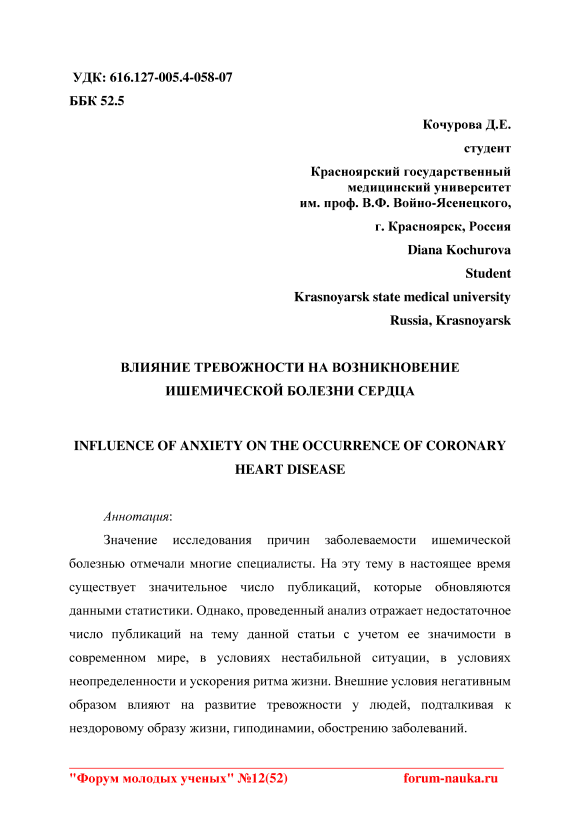 УДК: 616.127-005.4-058-07
ББК 52.5

Кочурова Д.Е.
студент
Красноярский государственный медицинский университет им. проф. В.Ф. Войно-Ясенецкого,
г. Красноярск, Россия
Diana Kochurova
Student
Krasnoyarsk state medical university
Russia, Krasnoyarsk

ВЛИЯНИЕ ТРЕВОЖНОСТИ НА ВОЗНИКНОВЕНИЕ ИШЕМИЧЕСКОЙ БОЛЕЗНИ СЕРДЦА

INFLUENCE OF ANXIETY ON THE OCCURRENCE OF CORONARY HEART DISEASE

Аннотация:

Значение исследования причин заболеваемости ишемической болезнью отмечали многие специалисты. На эту тему в настоящее время существует значительное число публикаций, которые обновляются данными статистики. Однако, проведенный анализ отражает недостаточное число публикаций на тему данной статьи с учетом ее значимости в современном мире, в условиях нестабильной ситуации, в условиях неопределенности и ускорения ритма жизни. Внешние условия негативным образом влияют на развитие тревожности у людей, подталкивая к нездоровому образу жизни, гиподинамии, обострению заболеваний.

"Форум молодых ученых" №12(52)    forum-nauka.ru